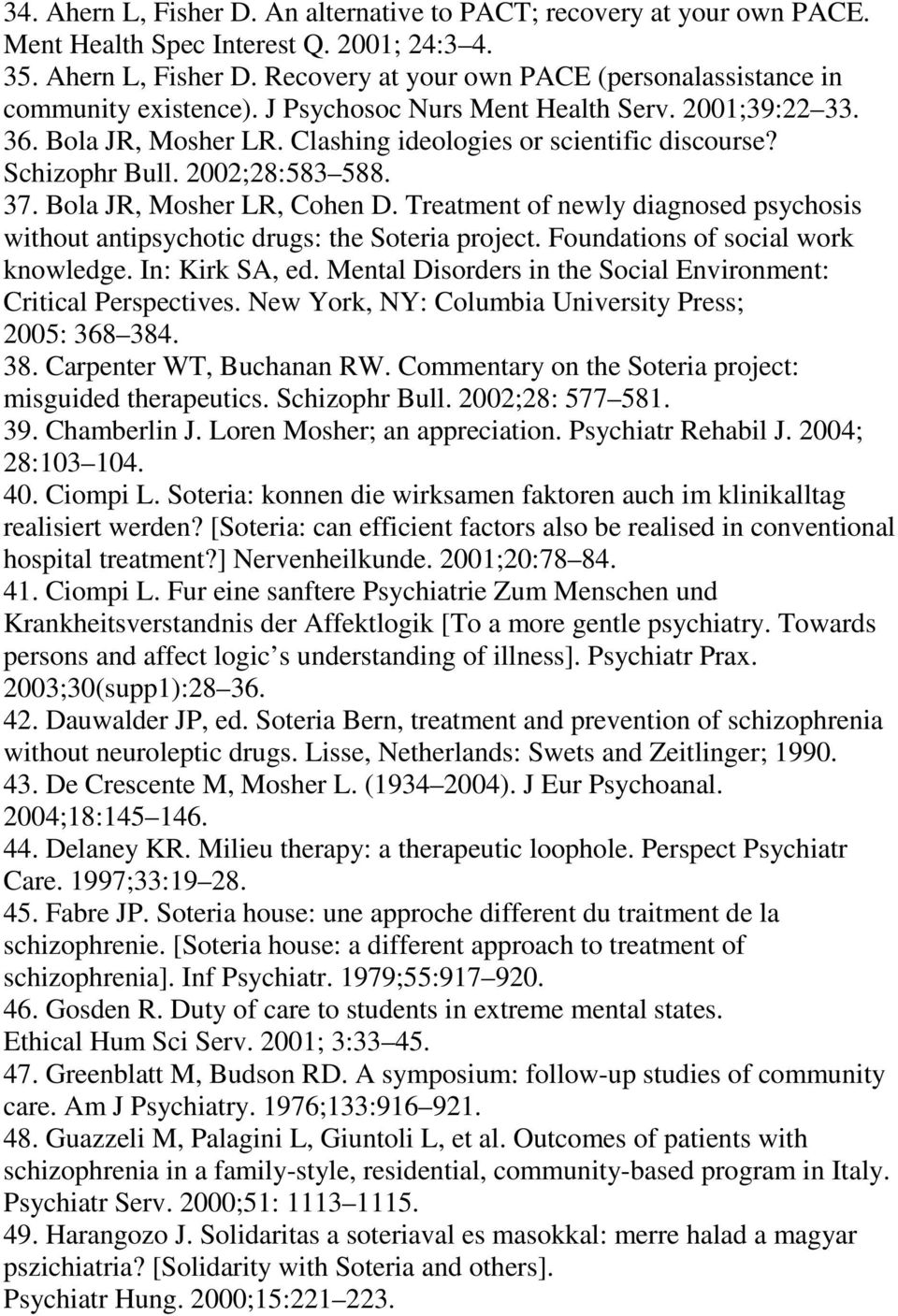 34. Ahern L, Fisher D. An alternative to PACT; recovery at your own PACE. Ment Health Spec Interest Q. 2001; 24:3 4.
35. Ahern L, Fisher D. Recovery at your own PACE (personalassistance in community existence). J Psychosoc Nurs Ment Health Serv. 2001;39:22 33.
36. Bola JR, Mosher LR. Clashing ideologies or scientific discourse? Schizophr Bull. 2002;28:583 588.
37. Bola JR, Mosher LR, Cohen D. Treatment of newly diagnosed psychosis without antipsychotic drugs: the Soteria project. Foundations of social work knowledge. In: Kirk SA, ed. Mental Disorders in the Social Environment: Critical Perspectives. New York, NY: Columbia University Press; 2005: 368 384.
38. Carpenter WT, Buchanan RW. Commentary on the Soteria project: misguided therapeutics. Schizophr Bull. 2002;28: 577 581.
39. Chamberlin J. Loren Mosher; an appreciation. Psychiatr Rehabil J. 2004; 28:103 104.
40. Ciompi L. Soteria: konnen die wirksamen faktoren auch im klinikalltag realisiert werden? [Soteria: can efficient factors also be realised in conventional hospital treatment?] Nervenheilkunde. 2001;20:78 84.
41. Ciompi L. Fur eine sanftere Psychiatrie Zum Menschen und Krankheitsverstandnis der Affektlogik [To a more gentle psychiatry. Towards persons and affect logic s understanding of illness]. Psychiatr Prax. 2003;30(supp1):28 36.
42. Dauwalder JP, ed. Soteria Bern, treatment and prevention of schizophrenia without neuroleptic drugs. Lisse, Netherlands: Swets and Zeitlinger; 1990.
43. De Crescente M, Mosher L. (1934 2004). J Eur Psychoanal. 2004;18:145 146.
44. Delaney KR. Milieu therapy: a therapeutic loophole. Perspect Psychiatr Care. 1997;33:19 28.
45. Fabre JP. Soteria house: une approche different du traitment de la schizophrenie. [Soteria house: a different approach to treatment of schizophrenia]. Inf Psychiatr. 1979;55:917 920.
46. Gosden R. Duty of care to students in extreme mental states. Ethical Hum Sci Serv. 2001; 3:33 45.
47. Greenblatt M, Budson RD. A symposium: follow-up studies of community care. Am J Psychiatry. 1976;133:916 921.
48. Guazzeli M, Palagini L, Giuntoli L, et al. Outcomes of patients with schizophrenia in a family-style, residential, community-based program in Italy. Psychiatr Serv. 2000;51: 1113 1115.
49. Harangozo J. Solidaritas a soteriaval es masokkal: merre halad a magyar pszichiatria? [Solidarity with Soteria and others]. Psychiatr Hung. 2000;15:221 223.